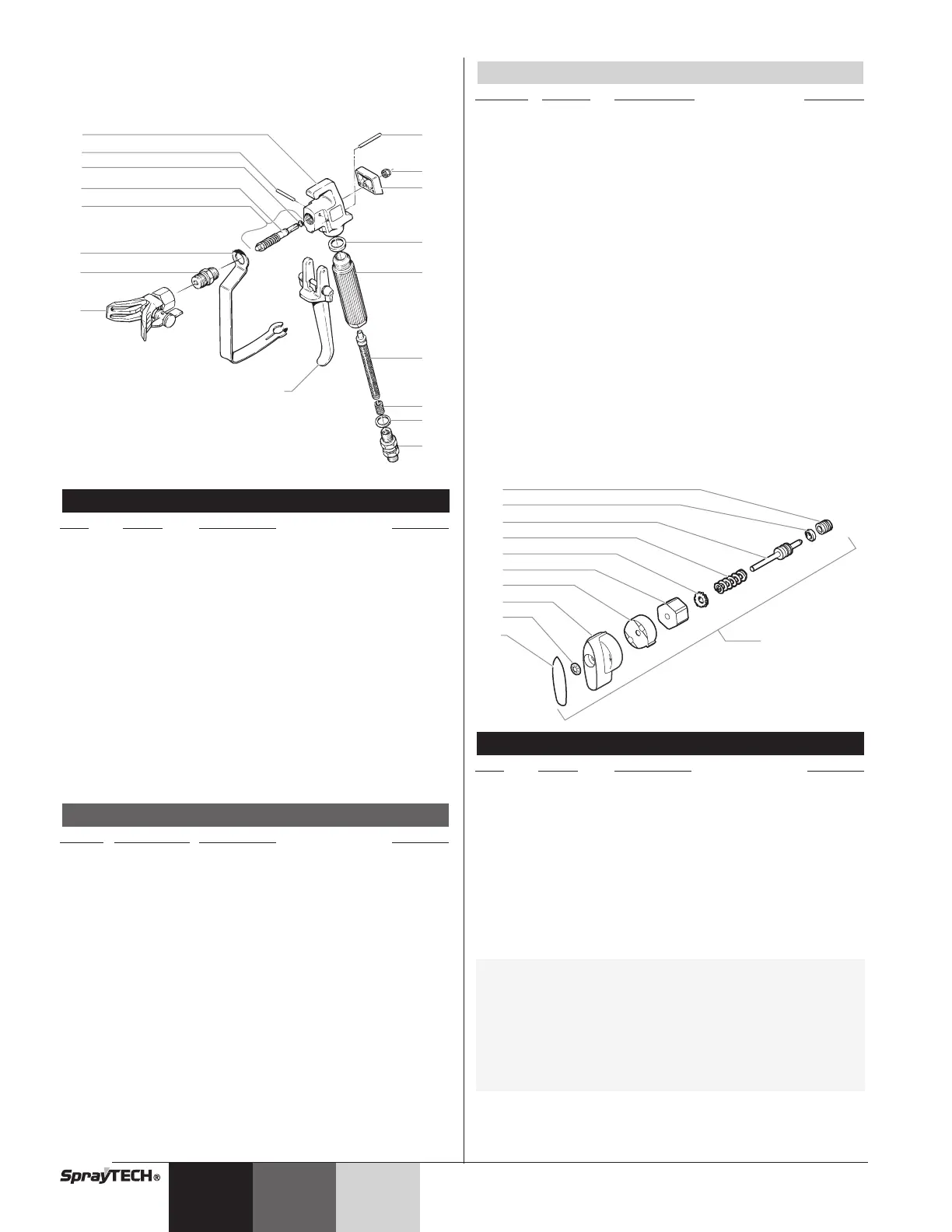 SprayTECH®